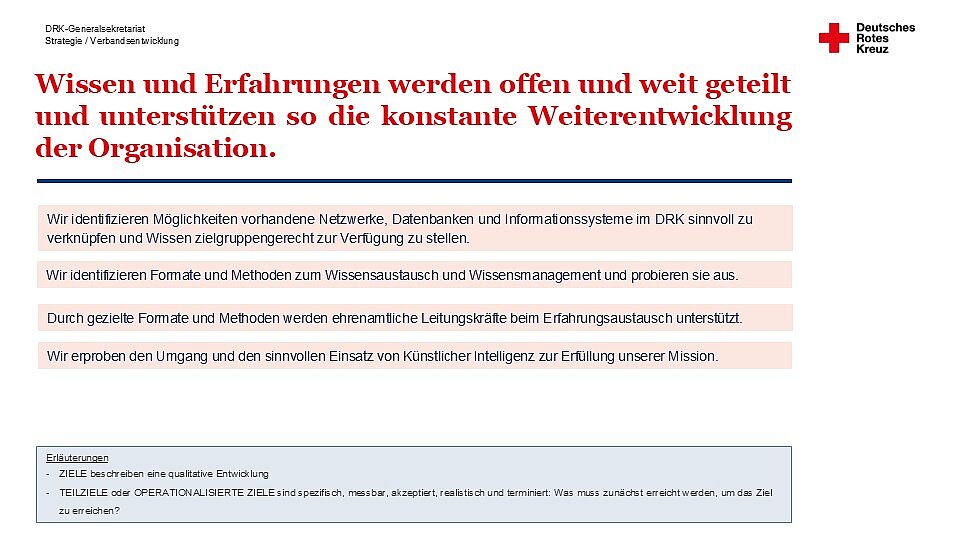 DRK-Generalsekretariat
Strategie / Verbandsentwicklung

Deutsches
Rotes
Kreuz

Wissen und Erfahrungen werden offen und weit geteilt und unterstützen so die konstante Weiterentwicklung der Organisation.

Wir identifizieren Möglichkeiten vorhandene Netzwerke, Datenbanken und Informationssysteme im DRK sinnvoll zu verknüpfen und Wissen zielgruppengerecht zur Verfügung zu stellen.

Wir identifizieren Formate und Methoden zum Wissensaustausch und Wissensmanagement und probieren sie aus.

Durch gezielte Formate und Methoden werden ehrenamtliche Leitungskräfte beim Erfahrungsaustausch unterstützt.

Wir erproben den Umgang und den sinnvollen Einsatz von Künstlicher Intelligenz zur Erfüllung unserer Mission.

Erläuterungen
- ZIELE beschreiben eine qualitative Entwicklung
- TEILZIELE oder OPERATIONALISIERTE ZIELE sind spezifisch, messbar, akzeptiert, realistisch und terminiert: Was muss zunächst erreicht werden, um das Ziel zu erreichen?